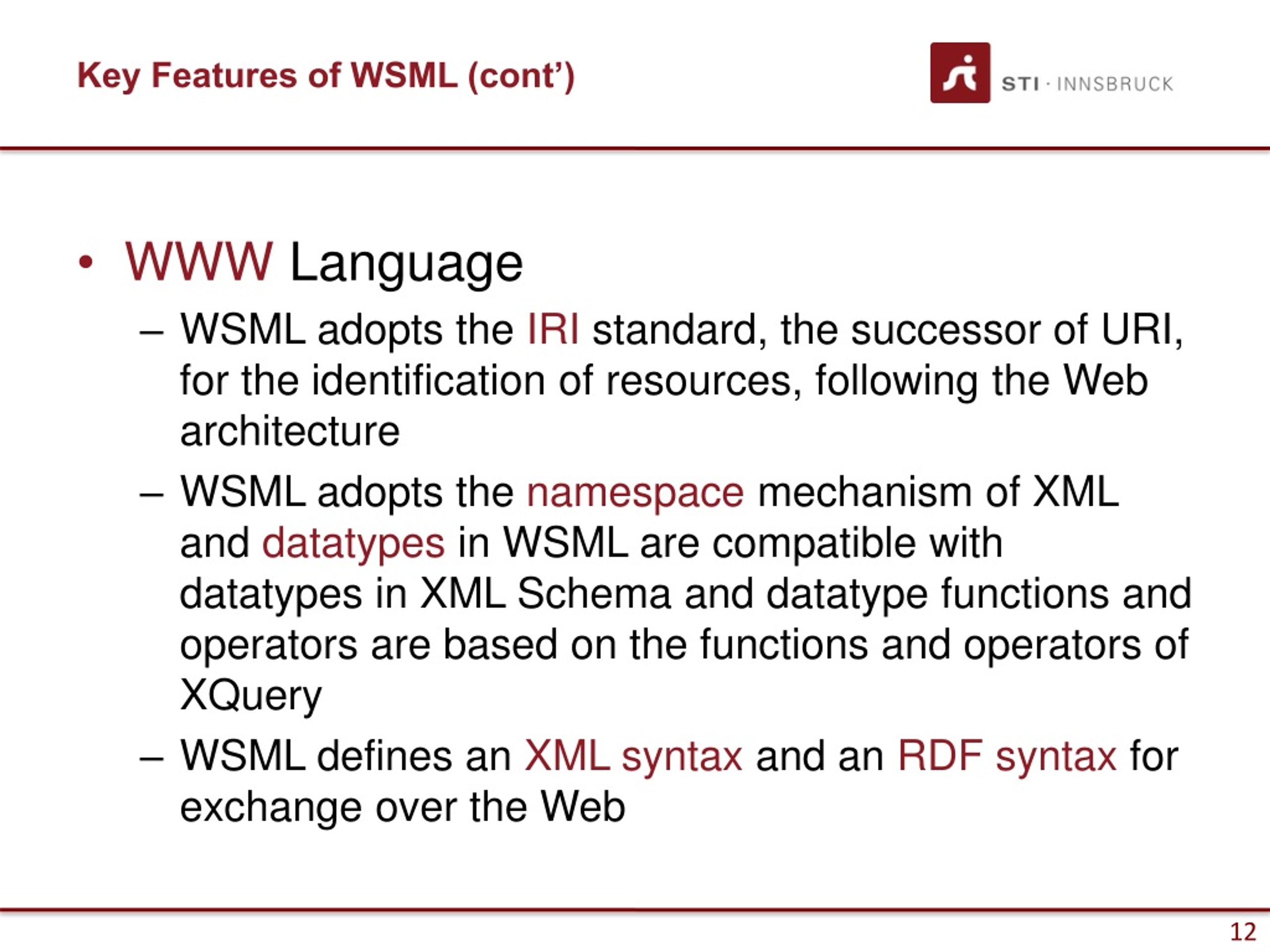 Key Features of WSML (cont')

STI · INNSBRUCK

• WWW Language
 – WSML adopts the IRI standard, the successor of URI, for the identification of resources, following the Web architecture
 – WSML adopts the namespace mechanism of XML and datatypes in WSML are compatible with datatypes in XML Schema and datatype functions and operators are based on the functions and operators of XQuery
 – WSML defines an XML syntax and an RDF syntax for exchange over the Web

12